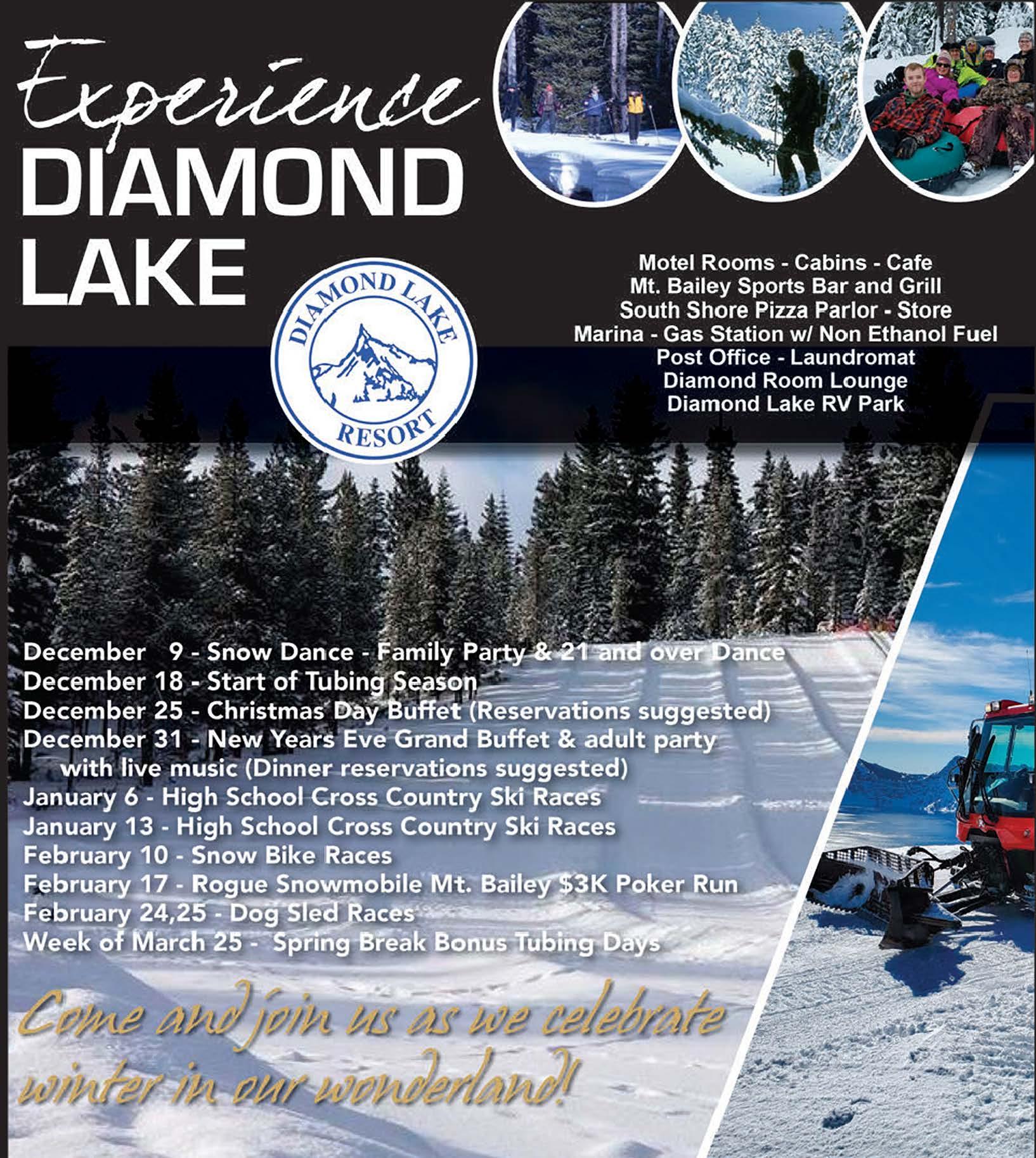 Experience
DIAMOND
LAKE

DIAMOND LAKE
RESORT

Motel Rooms - Cabins - Cafe
Mt. Bailey Sports Bar and Grill
South Shore Pizza Parlor - Store
Marina - Gas Station w/ Non Ethanol Fuel
Post Office - Laundromat
Diamond Room Lounge
Diamond Lake RV Park

December 9 - Snow Dance - Family Party & 21 and over Dance
December 18 - Start of Tubing Season
December 25 - Christmas Day Buffet (Reservations suggested)
December 31 - New Years Eve Grand Buffet & adult party with live music (Dinner reservations suggested)
January 6 - High School Cross Country Ski Races
January 13 - High School Cross Country Ski Races
February 10 - Snow Bike Races
February 17 - Rogue Snowmobile Mt. Bailey $3K Poker Run
February 24,25 - Dog Sled Races
Week of March 25 - Spring Break Bonus Tubing Days

Come and join us as we celebrate winter in our wonderland!